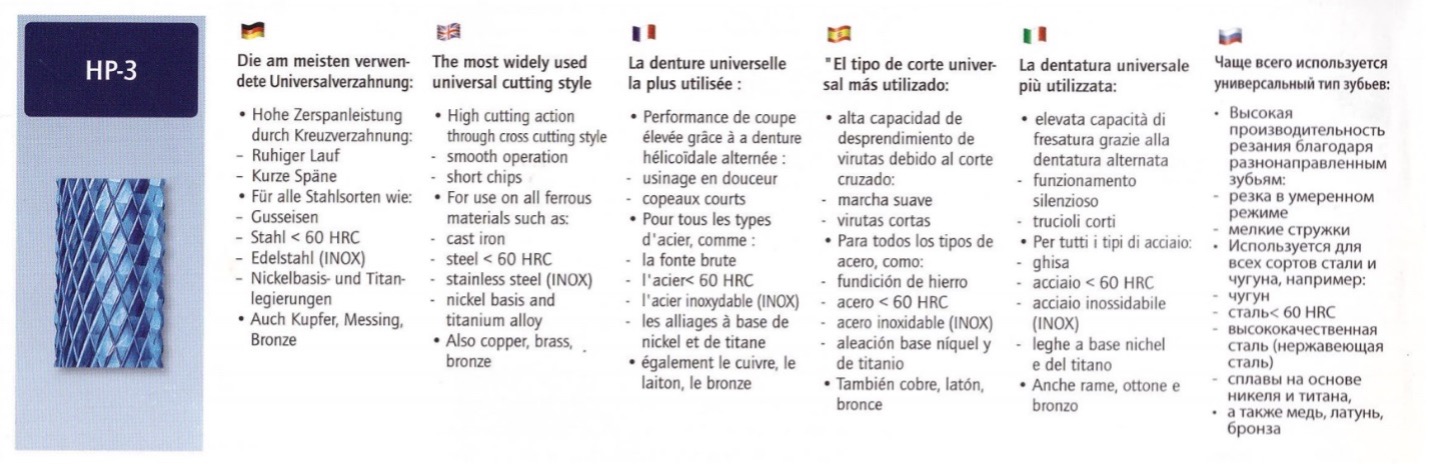 HP-3

Die am meisten verwendete Universalverzahnung:

• Hohe Zerspanleistung durch Kreuzverzahnung:
– Ruhiger Lauf
– Kurze Späne
• Für alle Stahlsorten wie:
– Gusseisen
– Stahl < 60 HRC
– Edelstahl (INOX)
– Nickelbasis- und Titanlegierungen
• Auch Kupfer, Messing, Bronze

The most widely used universal cutting style

• High cutting action through cross cutting style
- smooth operation
- short chips
• For use on all ferrous materials such as:
- cast iron
- steel < 60 HRC
- stainless steel (INOX)
- nickel basis and titanium alloy
• Also copper, brass, bronze

La denture universelle la plus utilisée :

• Performance de coupe élevée grâce à a denture hélicoïdale alternée :
- usinage en douceur
- copeaux courts
• Pour tous les types d'acier, comme :
- la fonte brute
- l'acier< 60 HRC
- l'acier inoxydable (INOX)
- les alliages à base de nickel et de titane
• également le cuivre, le laiton, le bronze

"El tipo de corte universal más utilizado:

• alta capacidad de desprendimiento de virutas debido al corte cruzado:
- marcha suave
- virutas cortas
• Para todos los tipos de acero, como:
- fundición de hierro
- acero < 60 HRC
- acero inoxidable (INOX)
- aleación base níquel y de titanio
• También cobre, latón, bronce

La dentatura universale più utilizzata:

• elevata capacità di fresatura grazie alla dentatura alternata
- funzionamento silenzioso
- trucioli corti
• Per tutti i tipi di acciaio:
- ghisa
- acciaio < 60 HRC
- acciaio inossidabile (INOX)
- leghe a base nichel e del titano
• Anche rame, ottone e bronzo

Чаще всего используется универсальный тип зубьев:

• Высокая производительность резания благодаря разнонаправленным зубьям:
- резка в умеренном режиме
- мелкие стружки
• Используется для всех сортов стали и чугуна, например:
- чугун
- сталь< 60 HRC
- высококачественная сталь (нержавеющая сталь)
- сплавы на основе никеля и титана,
• а также медь, латунь, бронза